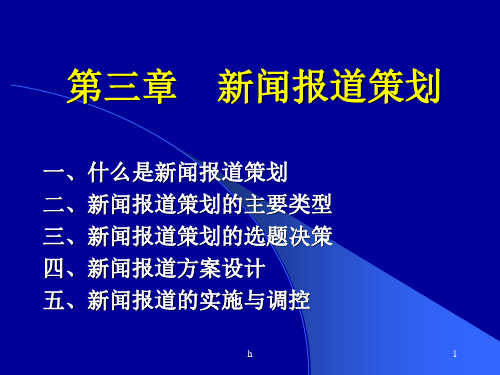 第三章　新闻报道策划

一、什么是新闻报道策划
二、新闻报道策划的主要类型
三、新闻报道策划的选题决策
四、新闻报道方案设计
五、新闻报道的实施与调控

h

1